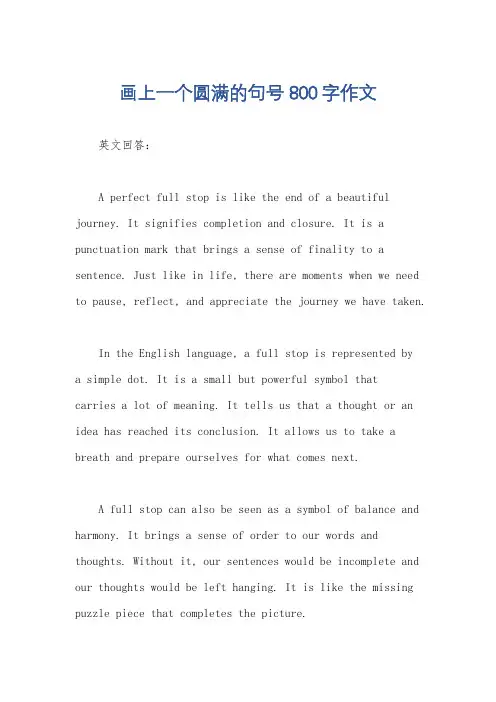 画上一个圆满的句号800字作文

英文回答：

A perfect full stop is like the end of a beautiful journey. It signifies completion and closure. It is a punctuation mark that brings a sense of finality to a sentence. Just like in life, there are moments when we need to pause, reflect, and appreciate the journey we have taken.

In the English language, a full stop is represented by a simple dot. It is a small but powerful symbol that carries a lot of meaning. It tells us that a thought or an idea has reached its conclusion. It allows us to take a breath and prepare ourselves for what comes next.

A full stop can also be seen as a symbol of balance and harmony. It brings a sense of order to our words and thoughts. Without it, our sentences would be incomplete and our thoughts would be left hanging. It is like the missing puzzle piece that completes the picture.